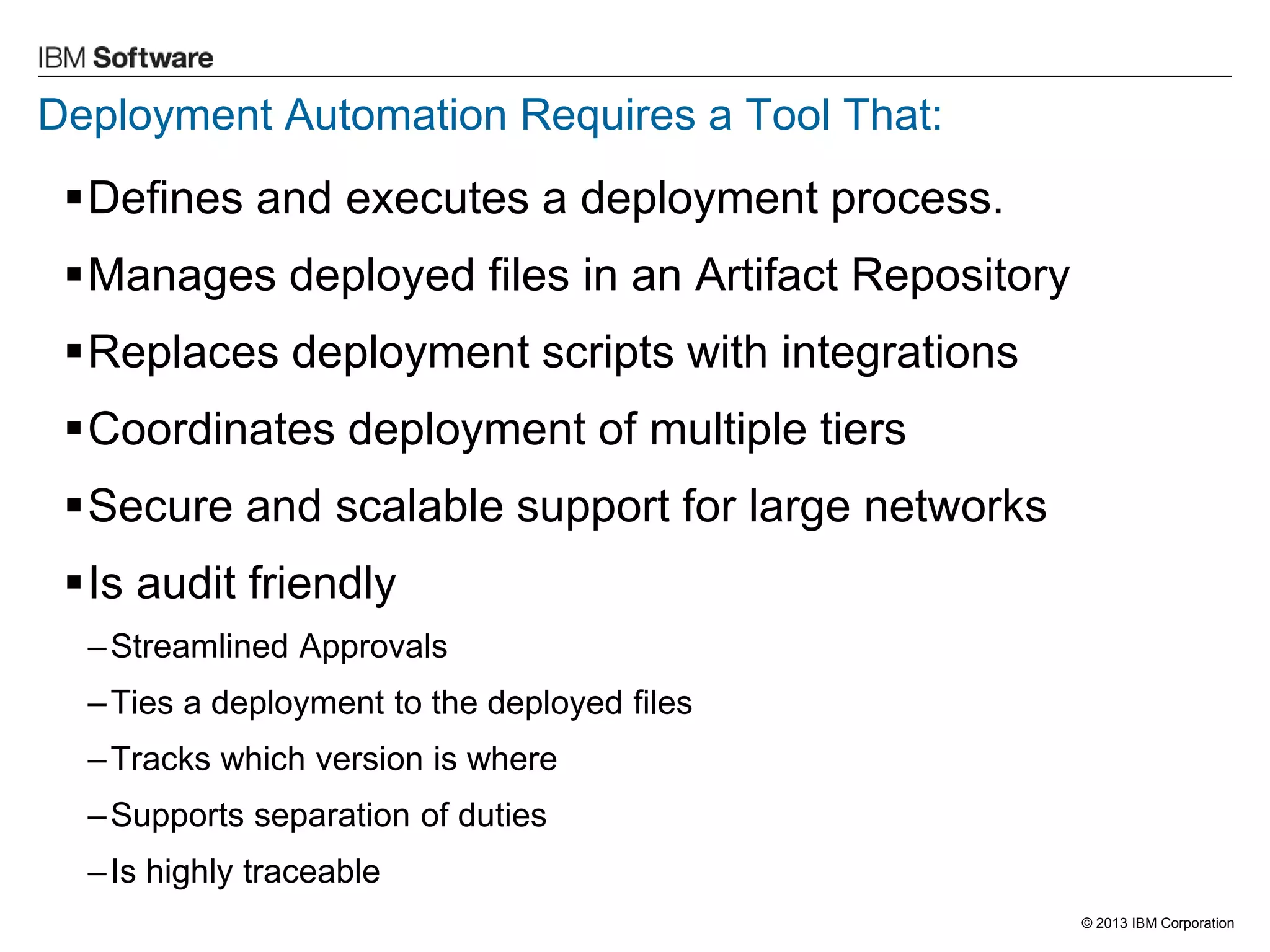 IBM Software

Deployment Automation Requires a Tool That:

▪ Defines and executes a deployment process.

▪ Manages deployed files in an Artifact Repository

▪ Replaces deployment scripts with integrations

▪ Coordinates deployment of multiple tiers

▪ Secure and scalable support for large networks

▪ Is audit friendly

– Streamlined Approvals

– Ties a deployment to the deployed files

– Tracks which version is where

– Supports separation of duties

– Is highly traceable

© 2013 IBM Corporation